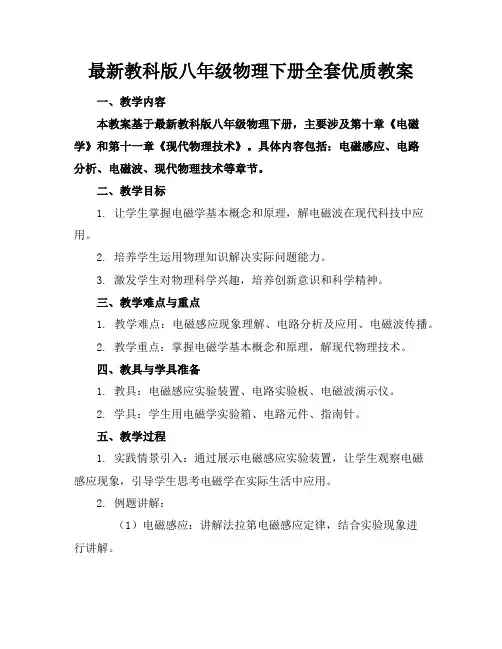 最新教科版八年级物理下册全套优质教案

一、教学内容

本教案基于最新教科版八年级物理下册，主要涉及第十章《电磁学》和第十一章《现代物理技术》。具体内容包括：电磁感应、电路分析、电磁波、现代物理技术等章节。

二、教学目标

1. 让学生掌握电磁学基本概念和原理，解电磁波在现代科技中应用。

2. 培养学生运用物理知识解决实际问题能力。

3. 激发学生对物理科学兴趣，培养创新意识和科学精神。

三、教学难点与重点

1. 教学难点：电磁感应现象理解、电路分析及应用、电磁波传播。

2. 教学重点：掌握电磁学基本概念和原理，解现代物理技术。

四、教具与学具准备

1. 教具：电磁感应实验装置、电路实验板、电磁波演示仪。

2. 学具：学生用电磁学实验箱、电路元件、指南针。

五、教学过程

1. 实践情景引入：通过展示电磁感应实验装置，让学生观察电磁感应现象，引导学生思考电磁学在实际生活中应用。

2. 例题讲解：

（1）电磁感应：讲解法拉第电磁感应定律，结合实验现象进行讲解。